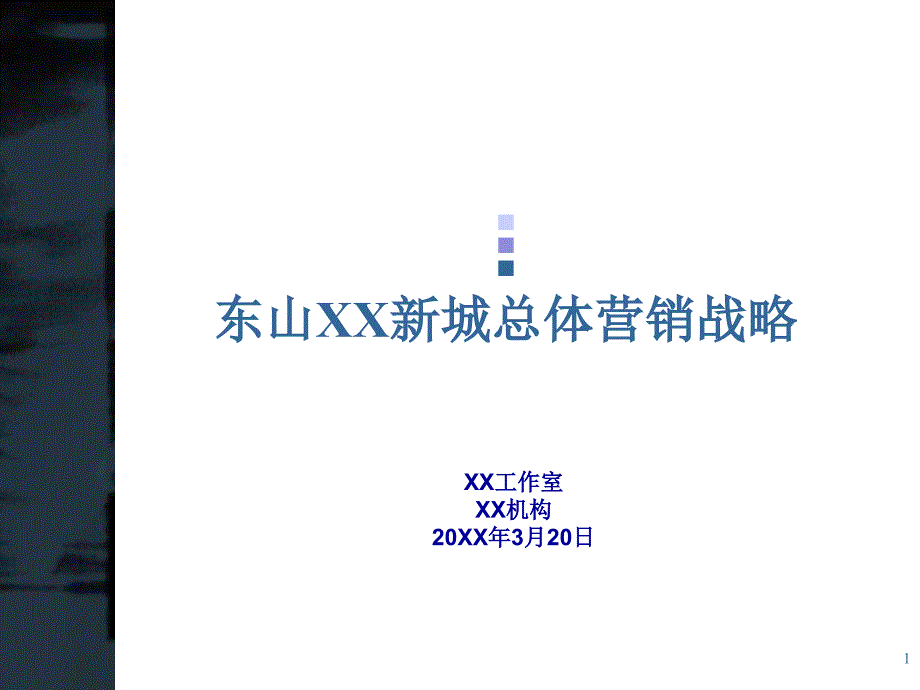 东山XX新城总体营销战略

XX工作室
XX机构
20XX年3月20日

1